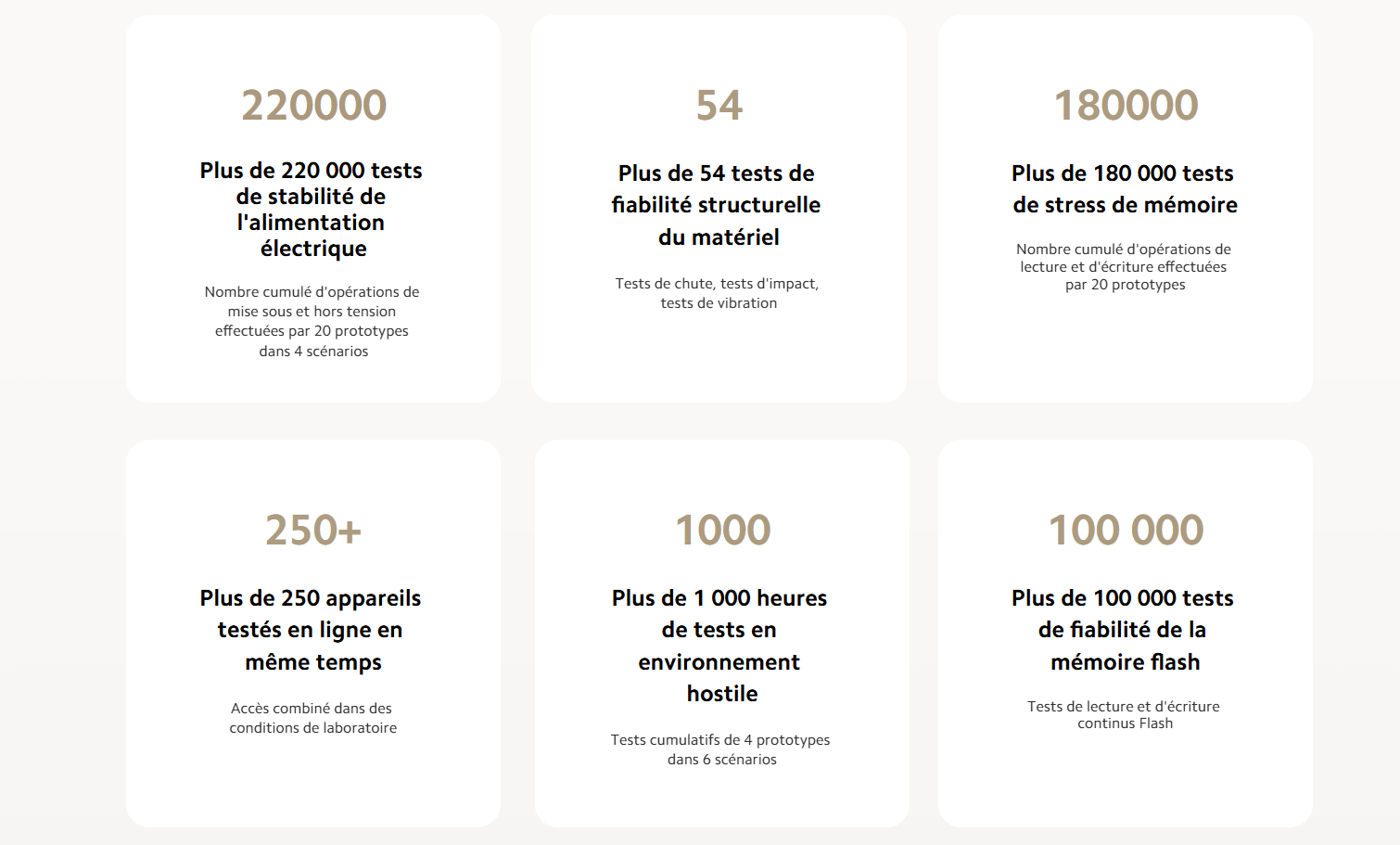 220000

Plus de 220 000 tests de stabilité de l'alimentation électrique

Nombre cumulé d'opérations de mise sous et hors tension effectuées par 20 prototypes dans 4 scénarios

54

Plus de 54 tests de fiabilité structurelle du matériel

Tests de chute, tests d'impact, tests de vibration

180000

Plus de 180 000 tests de stress de mémoire

Nombre cumulé d'opérations de lecture et d'écriture effectuées par 20 prototypes

250+

Plus de 250 appareils testés en ligne en même temps

Accès combiné dans des conditions de laboratoire

1000

Plus de 1 000 heures de tests en environnement hostile

Tests cumulatifs de 4 prototypes dans 6 scénarios

100 000

Plus de 100 000 tests de fiabilité de la mémoire flash

Tests de lecture et d'écriture continus Flash